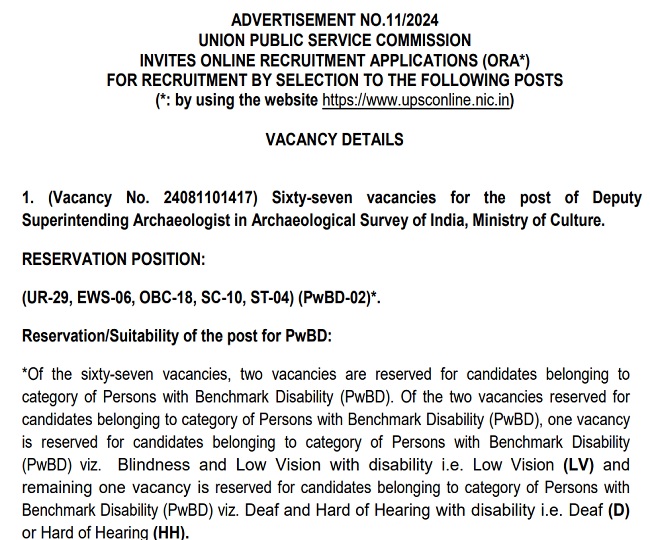 ADVERTISEMENT NO.11/2024
UNION PUBLIC SERVICE COMMISSION
INVITES ONLINE RECRUITMENT APPLICATIONS (ORA*)
FOR RECRUITMENT BY SELECTION TO THE FOLLOWING POSTS
(*: by using the website https://www.upsconline.nic.in)

VACANCY DETAILS

1. (Vacancy No. 24081101417) Sixty-seven vacancies for the post of Deputy Superintending Archaeologist in Archaeological Survey of India, Ministry of Culture.

RESERVATION POSITION:

(UR-29, EWS-06, OBC-18, SC-10, ST-04) (PwBD-02)*.

Reservation/Suitability of the post for PwBD:

*Of the sixty-seven vacancies, two vacancies are reserved for candidates belonging to category of Persons with Benchmark Disability (PwBD). Of the two vacancies reserved for candidates belonging to category of Persons with Benchmark Disability (PwBD), one vacancy is reserved for candidates belonging to category of Persons with Benchmark Disability (PwBD) viz. Blindness and Low Vision with disability i.e. Low Vision (LV) and remaining one vacancy is reserved for candidates belonging to category of Persons with Benchmark Disability (PwBD) viz. Deaf and Hard of Hearing with disability i.e. Deaf (D) or Hard of Hearing (HH).